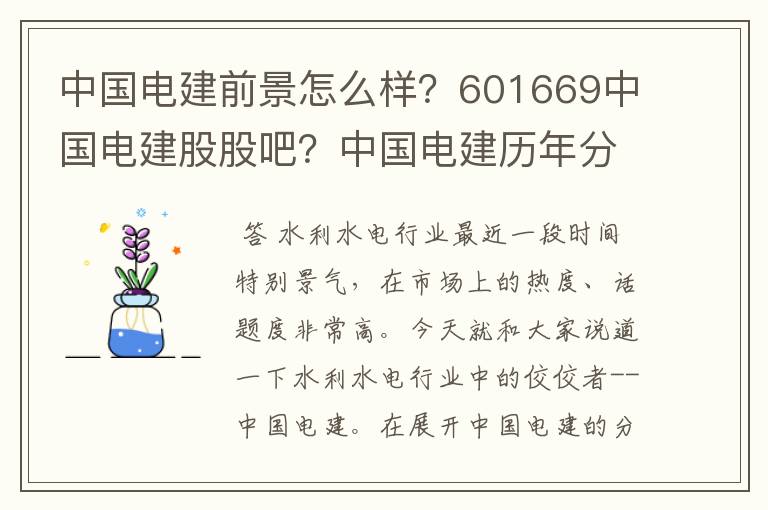 中国电建前景怎么样？601669中国电建股股吧？中国电建历年分

答 水利水电行业最近一段时间特别景气，在市场上的热度、话题度非常高。今天就和大家说道一下水利水电行业中的佼佼者--中国电建。在展开中国电建的分